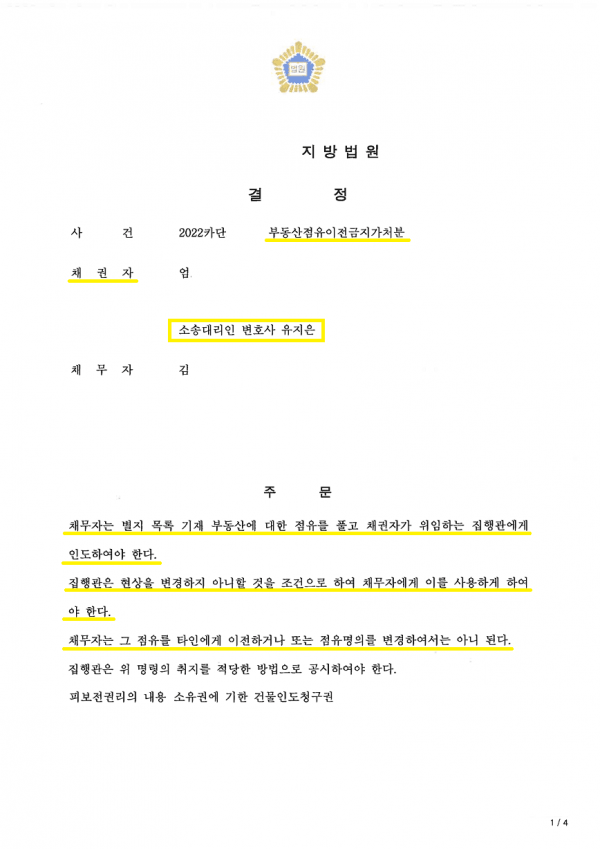 법원

지 방 법 원

결 정

사 건 2022카단 부동산점유이전금지가처분

채 권 자 엄

소송대리인 변호사 유지은

채 무 자 김

주 문

채무자는 별지 목록 기재 부동산에 대한 점유를 풀고 채권자가 위임하는 집행관에게 인도하여야 한다.

집행관은 현상을 변경하지 아니할 것을 조건으로 하여 채무자에게 이를 사용하게 하여야 한다.

채무자는 그 점유를 타인에게 이전하거나 또는 점유명의를 변경하여서는 아니 된다.

집행관은 위 명령의 취지를 적당한 방법으로 공시하여야 한다.

피보전권리의 내용 소유권에 기한 건물인도청구권

1 / 4